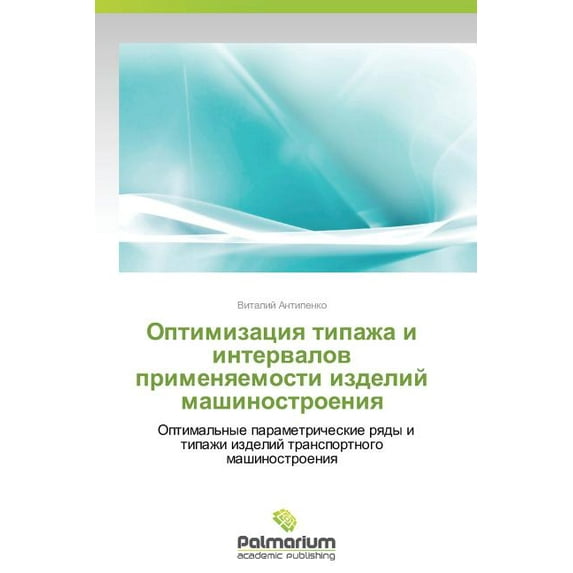 Виталий Антипенко

Оптимизация типажа и интервалов применяемости изделий машиностроения

Оптимальные параметрические ряды и типажи изделий транспортного машиностроения

Palmarium
academic publishing